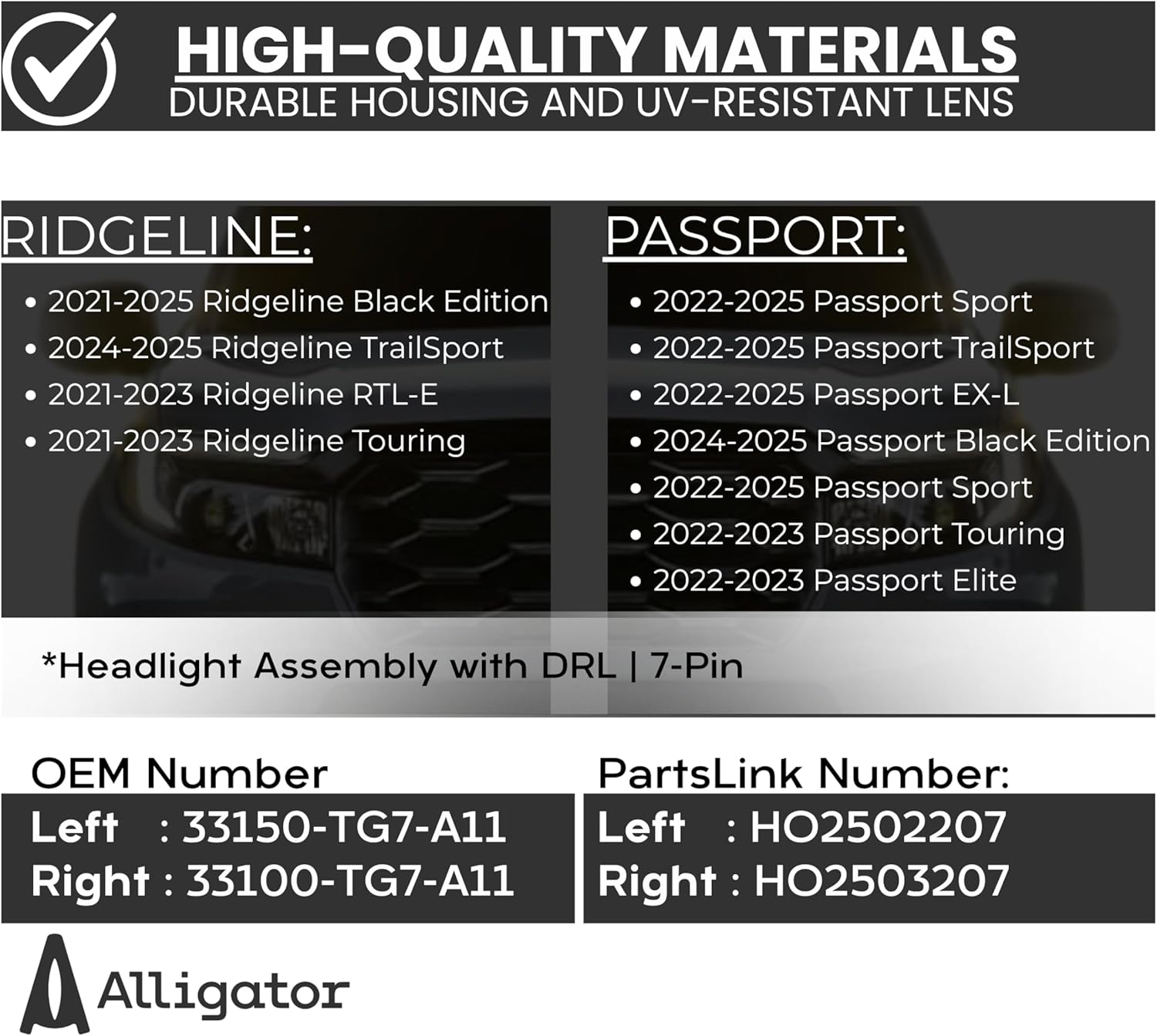 HIGH-QUALITY MATERIALS
DURABLE HOUSING AND UV-RESISTANT LENS

RIDGELINE:
• 2021-2025 Ridgeline Black Edition
• 2024-2025 Ridgeline TrailSport
• 2021-2023 Ridgeline RTL-E
• 2021-2023 Ridgeline Touring

PASSPORT:
• 2022-2025 Passport Sport
• 2022-2025 Passport TrailSport
• 2022-2025 Passport EX-L
• 2024-2025 Passport Black Edition
• 2022-2025 Passport Sport
• 2022-2023 Passport Touring
• 2022-2023 Passport Elite

*Headlight Assembly with DRL | 7-Pin

OEM Number
Left : 33150-TG7-A11
Right : 33100-TG7-A11

PartsLink Number:
Left : HO2502207
Right : HO2503207

Alligator